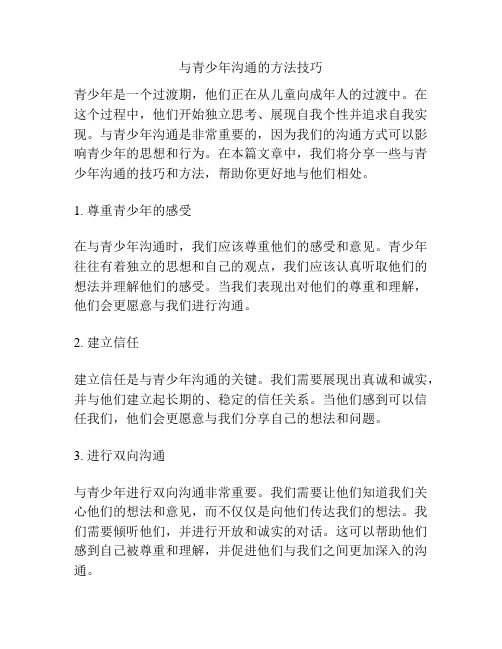 与青少年沟通的方法技巧

青少年是一个过渡期，他们正在从儿童向成年人的过渡中。在这个过程中，他们开始独立思考、展现自我个性并追求自我实现。与青少年沟通是非常重要的，因为我们的沟通方式可以影响青少年的思想和行为。在本篇文章中，我们将分享一些与青少年沟通的技巧和方法，帮助你更好地与他们相处。

1. 尊重青少年的感受

在与青少年沟通时，我们应该尊重他们的感受和意见。青少年往往有着独立的思想和自己的观点，我们应该认真听取他们的想法并理解他们的感受。当我们表现出对他们的尊重和理解，他们会更愿意与我们进行沟通。

2. 建立信任

建立信任是与青少年沟通的关键。我们需要展现出真诚和诚实，并与他们建立起长期的、稳定的信任关系。当他们感到可以信任我们，他们会更愿意与我们分享自己的想法和问题。

3. 进行双向沟通

与青少年进行双向沟通非常重要。我们需要让他们知道我们关心他们的想法和意见，而不仅仅是向他们传达我们的想法。我们需要倾听他们，并进行开放和诚实的对话。这可以帮助他们感到自己被尊重和理解，并促进他们与我们之间更加深入的沟通。